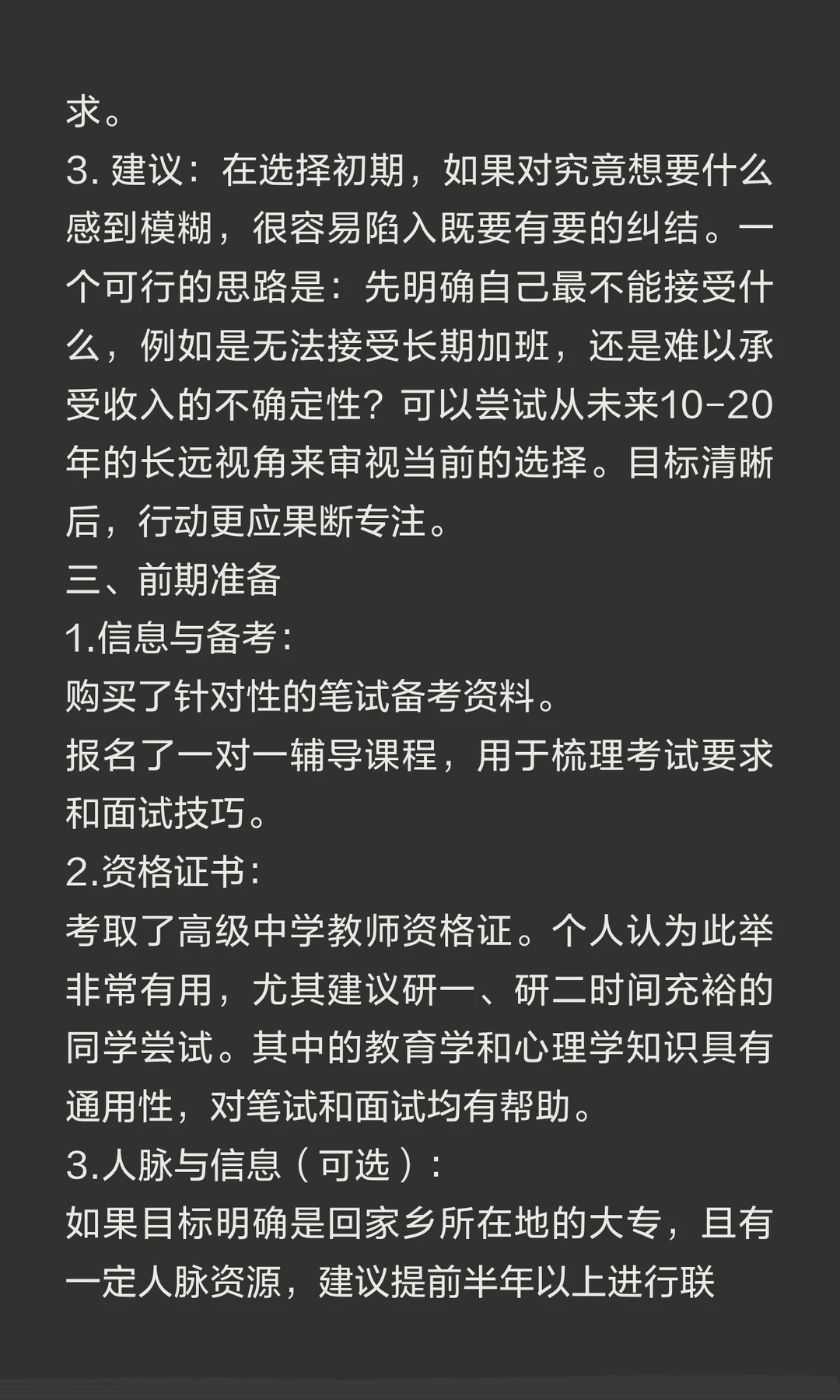 求。
3. 建议：在选择初期，如果对究竟想要什么感到模糊，很容易陷入既要有要的纠结。一个可行的思路是：先明确自己最不能接受什么，例如是无法接受长期加班，还是难以承受收入的不确定性？可以尝试从未来10-20年的长远视角来审视当前的选择。目标清晰后，行动更应果断专注。
三、前期准备
1.信息与备考：
购买了针对性的笔试备考资料。
报名了一对一辅导课程，用于梳理考试要求和面试技巧。
2.资格证书：
考取了高级中学教师资格证。个人认为此举非常有用，尤其建议研一、研二时间充裕的同学尝试。其中的教育学和心理学知识具有通用性，对笔试和面试均有帮助。
3.人脉与信息（可选）：
如果目标明确是回家乡所在地的大专，且有一定人脉资源，建议提前半年以上进行联